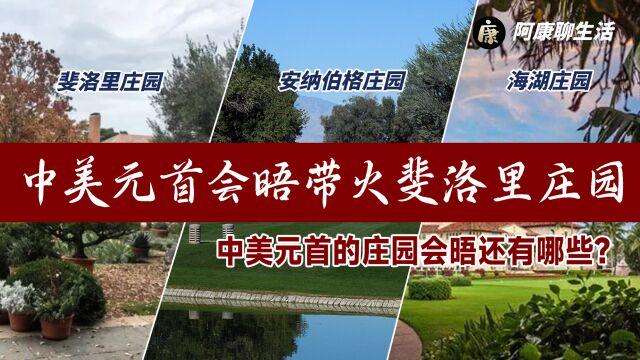 康 阿康聊生活

斐洛里庄园

安纳伯格庄园

海湖庄园

中美元首会晤带火斐洛里庄园

中美元首的庄园会晤还有哪些?